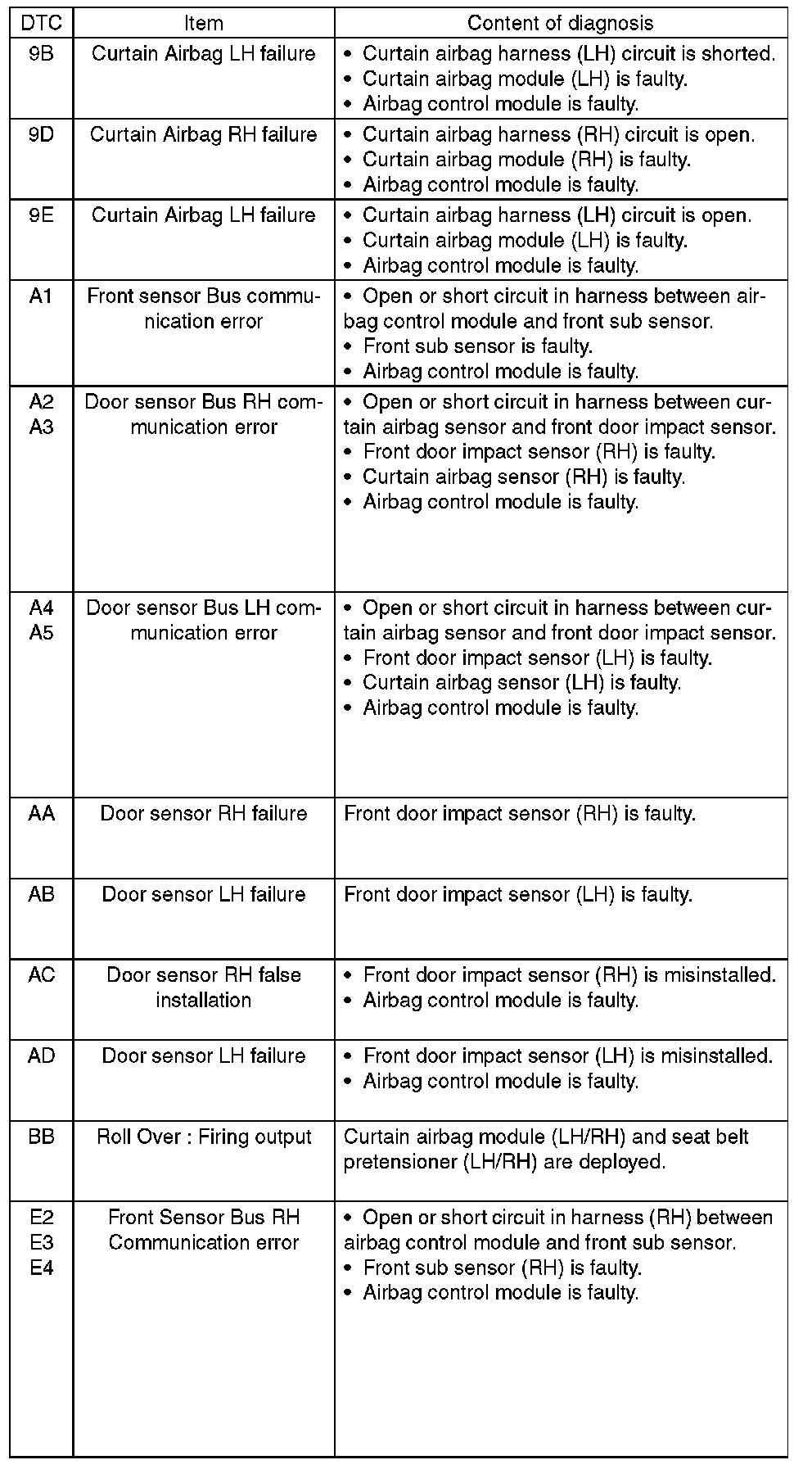 | DTC | Item | Content of diagnosis |
|---|---|---|
| 9B | Curtain Airbag LH failure | • Curtain airbag harness (LH) circuit is shorted. • Curtain airbag module (LH) is faulty. • Airbag control module is faulty. |
| 9D | Curtain Airbag RH failure | • Curtain airbag harness (RH) circuit is open. • Curtain airbag module (RH) is faulty. • Airbag control module is faulty. |
| 9E | Curtain Airbag LH failure | • Curtain airbag harness (LH) circuit is open. • Curtain airbag module (LH) is faulty. • Airbag control module is faulty. |
| A1 | Front sensor Bus communication error | • Open or short circuit in harness between airbag control module and front sub sensor. • Front sub sensor is faulty. • Airbag control module is faulty. |
| A2 A3 | Door sensor Bus RH communication error | • Open or short circuit in harness between curtain airbag sensor and front door impact sensor. • Front door impact sensor (RH) is faulty. • Curtain airbag sensor (RH) is faulty. • Airbag control module is faulty. |
| A4 A5 | Door sensor Bus LH communication error | • Open or short circuit in harness between curtain airbag sensor and front door impact sensor. • Front door impact sensor (LH) is faulty. • Curtain airbag sensor (LH) is faulty. • Airbag control module is faulty. |
| AA | Door sensor RH failure | Front door impact sensor (RH) is faulty. |
| AB | Door sensor LH failure | Front door impact sensor (LH) is faulty. |
| AC | Door sensor RH false installation | • Front door impact sensor (RH) is misinstalled. • Airbag control module is faulty. |
| AD | Door sensor LH failure | • Front door impact sensor (LH) is misinstalled. • Airbag control module is faulty. |
| BB | Roll Over : Firing output | Curtain airbag module (LH/RH) and seat belt pretensioner (LH/RH) are deployed. |
| E2 E3 E4 | Front Sensor Bus RH Communication error | • Open or short circuit in harness (RH) between airbag control module and front sub sensor. • Front sub sensor (RH) is faulty. • Airbag control module is faulty. |